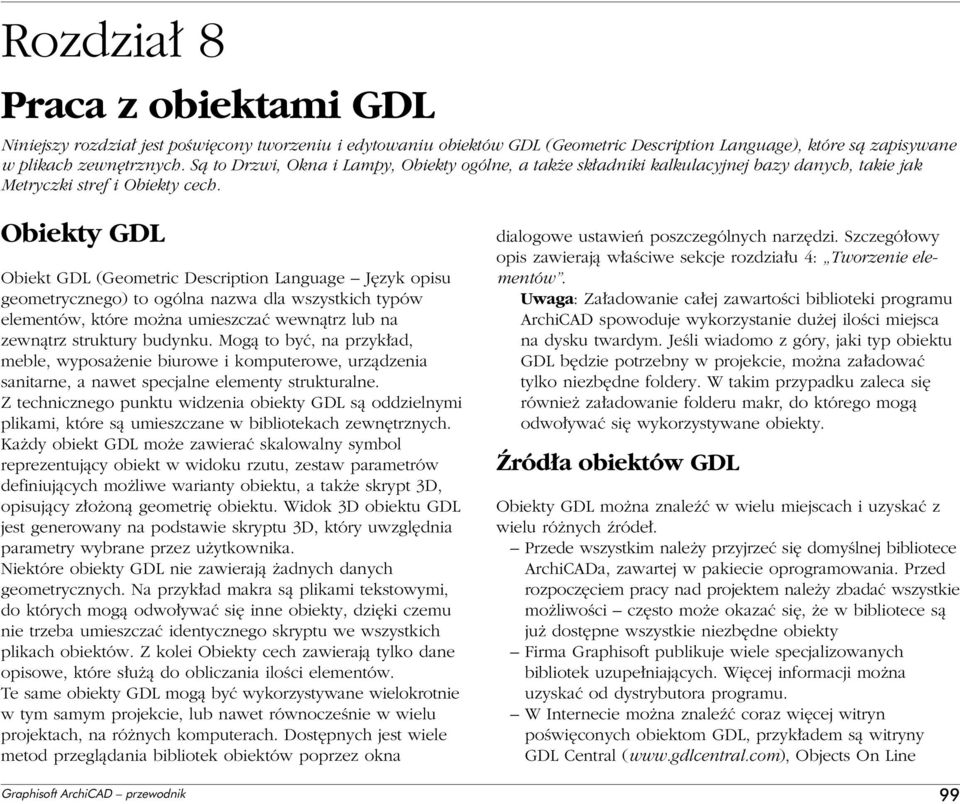 Rozdział 8

Praca z obiektami GDL

Niniejszy rozdział jest poświęcony tworzeniu i edytowaniu obiektów GDL (Geometric Description Language), które są zapisywane w plikach zewnętrznych. Są to Drzwi, Okna i Lampy, Obiekty ogólne, a także składniki kalkulacyjnej bazy danych, takie jak Metryczki stref i Obiekty cech.

Obiekty GDL

Obiekt GDL (Geometric Description Language – Język opisu geometrycznego) to ogólna nazwa dla wszystkich typów elementów, które można umieszczać wewnątrz lub na zewnątrz struktury budynku. Mogą to być, na przykład, meble, wyposażenie biurowe i komputerowe, urządzenia sanitarne, a nawet specjalne elementy strukturalne.
Z technicznego punktu widzenia obiekty GDL są oddzielnymi plikami, które są umieszczane w bibliotekach zewnętrznych.
Każdy obiekt GDL może zawierać skalowalny symbol reprezentujący obiekt w widoku rzutu, zestaw parametrów definiujących możliwe warianty obiektu, a także skrypt 3D, opisujący złożoną geometrię obiektu. Widok 3D obiektu GDL jest generowany na podstawie skryptu 3D, który uwzględnia parametry wybrane przez użytkownika.
Niektóre obiekty GDL nie zawierają żadnych danych geometrycznych. Na przykład makra są plikami tekstowymi, do których mogą odwoływać się inne obiekty, dzięki czemu nie trzeba umieszczać identycznego skryptu we wszystkich plikach obiektów. Z kolei Obiekty cech zawierają tylko dane opisowe, które służą do obliczania ilości elementów.
Te same obiekty GDL mogą być wykorzystywane wielokrotnie w tym samym projekcie, lub nawet równocześnie w wielu projektach, na różnych komputerach. Dostępnych jest wiele metod przeglądania bibliotek obiektów poprzez okna dialogowe ustawień poszczególnych narzędzi. Szczegółowy opis zawierają właściwe sekcje rozdziału 4: „Tworzenie elementów”.
Uwaga: Załadowanie całej zawartości biblioteki programu ArchiCAD spowoduje wykorzystanie dużej ilości miejsca na dysku twardym. Jeśli wiadomo z góry, jaki typ obiektu GDL będzie potrzebny w projekcie, można załadować tylko niezbędne foldery. W takim przypadku zaleca się również załadowanie folderu makr, do którego mogą odwoływać się wykorzystywane obiekty.

Źródła obiektów GDL

Obiekty GDL można znaleźć w wielu miejscach i uzyskać z wielu różnych źródeł.
– Przede wszystkim należy przyjrzeć się domyślnej bibliotece ArchiCADa, zawartej w pakiecie oprogramowania. Przed rozpoczęciem pracy nad projektem należy zbadać wszystkie możliwości – często może okazać się, że w bibliotece są już dostępne wszystkie niezbędne obiekty
– Firma Graphisoft publikuje wiele specjalizowanych bibliotek uzupełniających. Więcej informacji można uzyskać od dystrybutora programu.
– W Internecie można znaleźć coraz więcej witryn poświęconych obiektom GDL, przykładem są witryny GDL Central (www.gdlcentral.com), Objects On Line

Graphisoft ArchiCAD – przewodnik 99